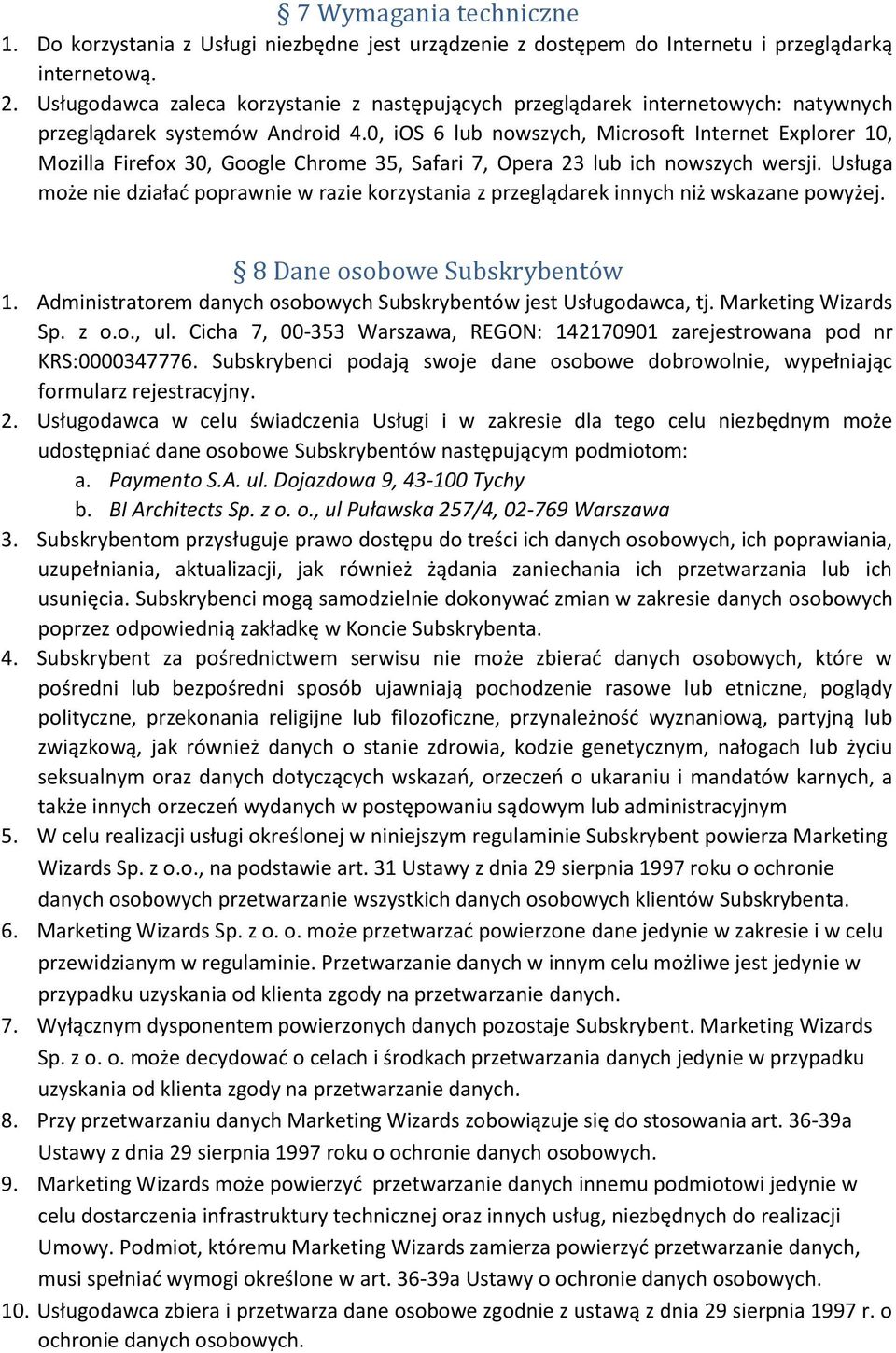 § 7 Wymagania techniczne

1. Do korzystania z Usługi niezbędne jest urządzenie z dostępem do Internetu i przeglądarką internetową.
2. Usługodawca zaleca korzystanie z następujących przeglądarek internetowych: natywnych przeglądarek systemów Android 4.0, iOS 6 lub nowszych, Microsoft Internet Explorer 10, Mozilla Firefox 30, Google Chrome 35, Safari 7, Opera 23 lub ich nowszych wersji. Usługa może nie działać poprawnie w razie korzystania z przeglądarek innych niż wskazane powyżej.

§ 8 Dane osobowe Subskrybentów

1. Administratorem danych osobowych Subskrybentów jest Usługodawca, tj. Marketing Wizards Sp. z o.o., ul. Cicha 7, 00-353 Warszawa, REGON: 142170901 zarejestrowana pod nr KRS:0000347776. Subskrybenci podają swoje dane osobowe dobrowolnie, wypełniając formularz rejestracyjny.
2. Usługodawca w celu świadczenia Usługi i w zakresie dla tego celu niezbędnym może udostępniać dane osobowe Subskrybentów następującym podmiotom:
a. Paymento S.A. ul. Dojazdowa 9, 43-100 Tychy
b. BI Architects Sp. z o. o., ul Puławska 257/4, 02-769 Warszawa
3. Subskrybentom przysługuje prawo dostępu do treści ich danych osobowych, ich poprawiania, uzupełniania, aktualizacji, jak również żądania zaniechania ich przetwarzania lub ich usunięcia. Subskrybenci mogą samodzielnie dokonywać zmian w zakresie danych osobowych poprzez odpowiednią zakładkę w Koncie Subskrybenta.
4. Subskrybent za pośrednictwem serwisu nie może zbierać danych osobowych, które w pośredni lub bezpośredni sposób ujawniają pochodzenie rasowe lub etniczne, poglądy polityczne, przekonania religijne lub filozoficzne, przynależność wyznaniową, partyjną lub związkową, jak również danych o stanie zdrowia, kodzie genetycznym, nałogach lub życiu seksualnym oraz danych dotyczących wskazań, orzeczeń o ukaraniu i mandatów karnych, a także innych orzeczeń wydanych w postępowaniu sądowym lub administracyjnym
5. W celu realizacji usługi określonej w niniejszym regulaminie Subskrybent powierza Marketing Wizards Sp. z o.o., na podstawie art. 31 Ustawy z dnia 29 sierpnia 1997 roku o ochronie danych osobowych przetwarzanie wszystkich danych osobowych klientów Subskrybenta.
6. Marketing Wizards Sp. z o. o. może przetwarzać powierzone dane jedynie w zakresie i w celu przewidzianym w regulaminie. Przetwarzanie danych w innym celu możliwe jest jedynie w przypadku uzyskania od klienta zgody na przetwarzanie danych.
7. Wyłącznym dysponentem powierzonych danych pozostaje Subskrybent. Marketing Wizards Sp. z o. o. może decydować o celach i środkach przetwarzania danych jedynie w przypadku uzyskania od klienta zgody na przetwarzanie danych.
8. Przy przetwarzaniu danych Marketing Wizards zobowiązuje się do stosowania art. 36-39a Ustawy z dnia 29 sierpnia 1997 roku o ochronie danych osobowych.
9. Marketing Wizards może powierzyć przetwarzanie danych innemu podmiotowi jedynie w celu dostarczenia infrastruktury technicznej oraz innych usług, niezbędnych do realizacji Umowy. Podmiot, któremu Marketing Wizards zamierza powierzyć przetwarzanie danych, musi spełniać wymogi określone w art. 36-39a Ustawy o ochronie danych osobowych.
10. Usługodawca zbiera i przetwarza dane osobowe zgodnie z ustawą z dnia 29 sierpnia 1997 r. o ochronie danych osobowych.